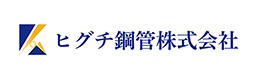 ヒグチ鋼管株式会社